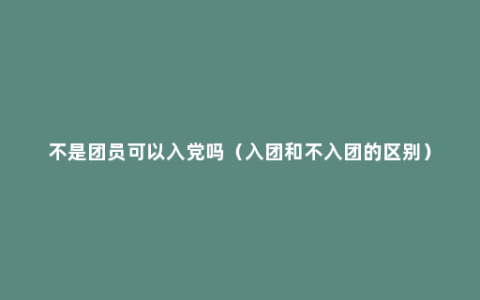 不是团员可以入党吗（入团和不入团的区别）